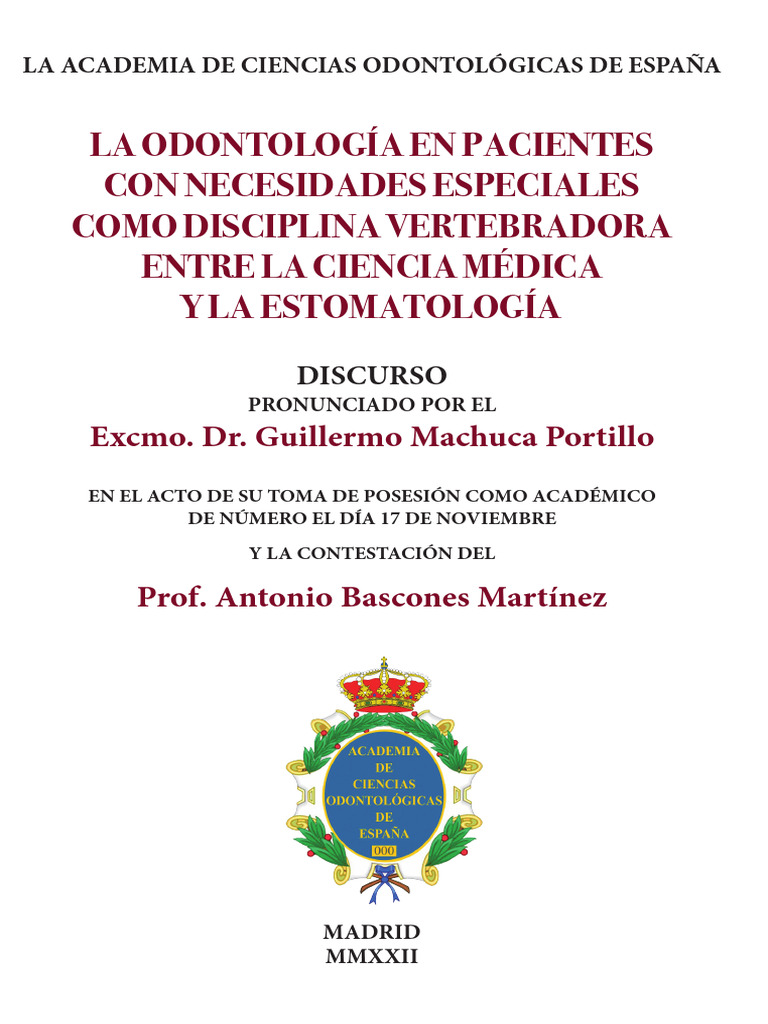 LA ACADEMIA DE CIENCIAS ODONTOLÓGICAS DE ESPAÑA

LA ODONTOLOGÍA EN PACIENTES CON NECESIDADES ESPECIALES COMO DISCIPLINA VERTEBRADORA ENTRE LA CIENCIA MÉDICA Y LA ESTOMATOLOGÍA

DISCURSO
PRONUNCIADO POR EL
Excmo. Dr. Guillermo Machuca Portillo

EN EL ACTO DE SU TOMA DE POSESIÓN COMO ACADÉMICO DE NÚMERO EL DÍA 17 DE NOVIEMBRE

Y LA CONTESTACIÓN DEL

Prof. Antonio Bascones Martínez

ACADEMIA DE CIENCIAS ODONTOLÓGICAS DE ESPAÑA
000

MADRID
MMXXII